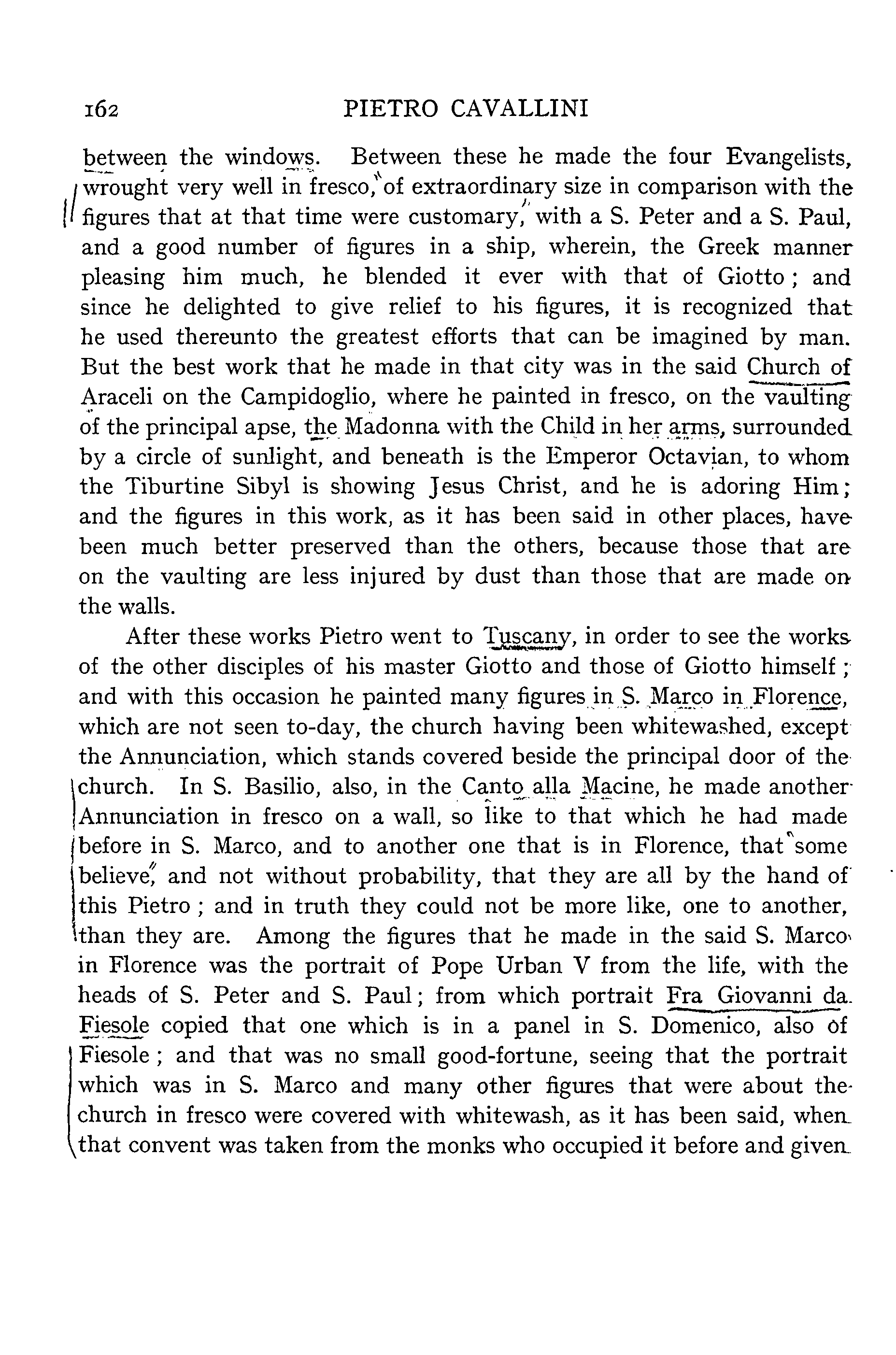 162 PIETRO CAVALLINI

between the windows. Between these he made the four Evangelists, wrought very well in fresco, of extraordinary size in comparison with the figures that at that time were customary, with a S. Peter and a S. Paul, and a good number of figures in a ship, wherein, the Greek manner pleasing him much, he blended it ever with that of Giotto; and since he delighted to give relief to his figures, it is recognized that he used thereunto the greatest efforts that can be imagined by man. But the best work that he made in that city was in the said Church of Araceli on the Campidoglio, where he painted in fresco, on the vaulting of the principal apse, the Madonna with the Child in her arms, surrounded by a circle of sunlight, and beneath is the Emperor Octavian, to whom the Tiburtine Sibyl is showing Jesus Christ, and he is adoring Him; and the figures in this work, as it has been said in other places, have been much better preserved than the others, because those that are on the vaulting are less injured by dust than those that are made on the walls.

After these works Pietro went to Tuscany, in order to see the works of the other disciples of his master Giotto and those of Giotto himself; and with this occasion he painted many figures in S. Marco in Florence, which are not seen to-day, the church having been whitewashed, except the Annunciation, which stands covered beside the principal door of the church. In S. Basilio, also, in the Canto alla Macine, he made another Annunciation in fresco on a wall, so like to that which he had made before in S. Marco, and to another one that is in Florence, that some believe, and not without probability, that they are all by the hand of this Pietro; and in truth they could not be more like, one to another, than they are. Among the figures that he made in the said S. Marco in Florence was the portrait of Pope Urban V from the life, with the heads of S. Peter and S. Paul; from which portrait Fra Giovanni da Fiesole copied that one which is in a panel in S. Domenico, also of Fiesole; and that was no small good-fortune, seeing that the portrait which was in S. Marco and many other figures that were about the church in fresco were covered with whitewash, as it has been said, when that convent was taken from the monks who occupied it before and given